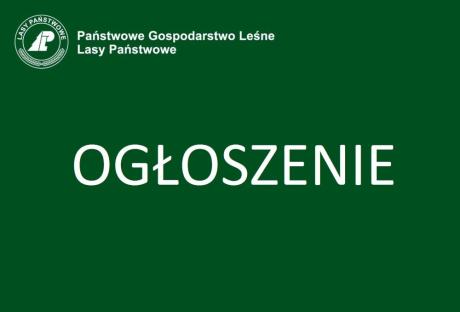 LASY PAŃSTWOWE

LP

Państwowe Gospodarstwo Leśne
Lasy Państwowe

OGŁOSZENIE